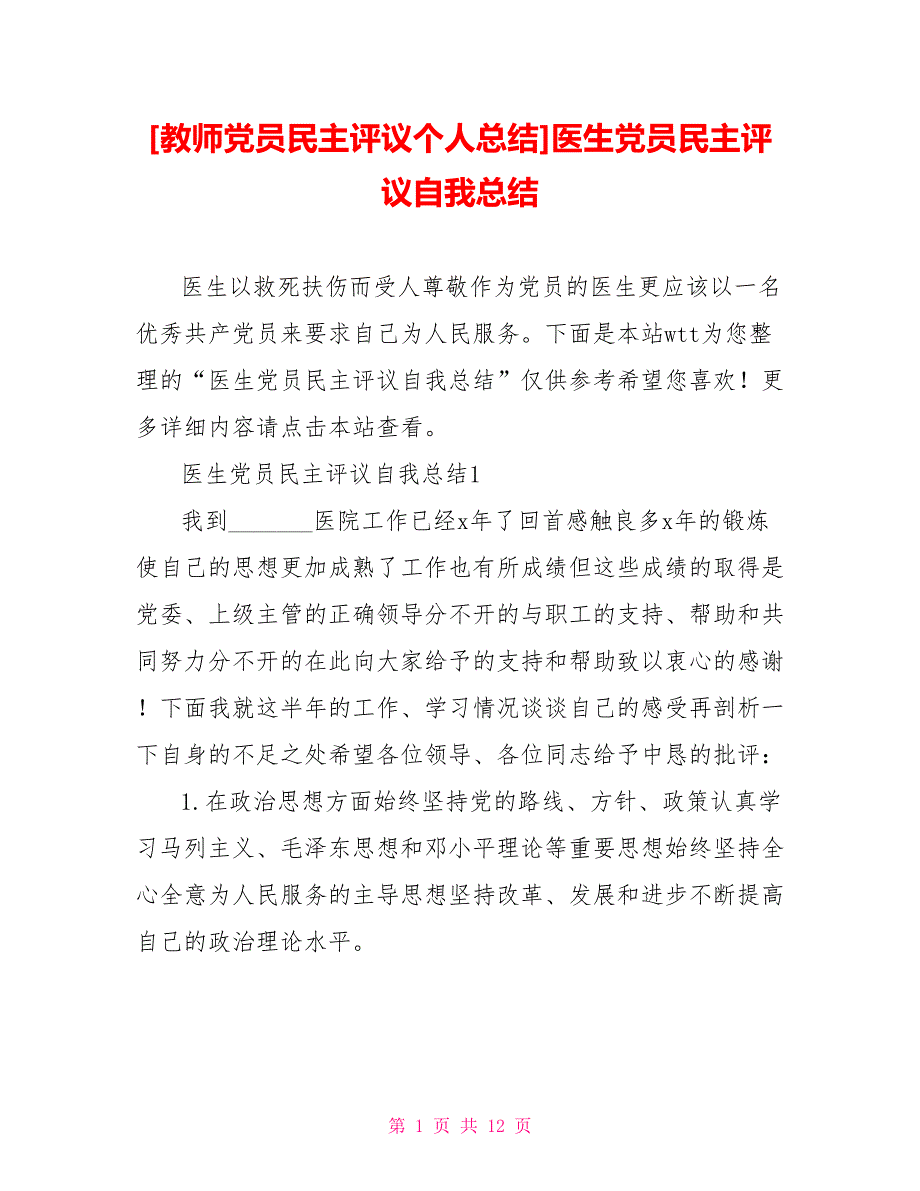 [教师党员民主评议个人总结]医生党员民主评议自我总结

医生以救死扶伤而受人尊敬作为党员的医生更应该以一名优秀共产党员来要求自己为人民服务。下面是本站wtt为您整理的“医生党员民主评议自我总结”仅供参考希望您喜欢！更多详细内容请点击本站查看。

医生党员民主评议自我总结1

我到________医院工作已经x年了回首感触良多x年的锻炼使自己的思想更加成熟了工作也有所成绩但这些成绩的取得是党委、上级主管的正确领导分不开的与职工的支持、帮助和共同努力分不开的在此向大家给予的支持和帮助致以衷心的感谢！下面我就这半年的工作、学习情况谈谈自己的感受再剖析一下自身的不足之处希望各位领导、各位同志给予中恳的批评：

1.在政治思想方面始终坚持党的路线、方针、政策认真学习马列主义、毛泽东思想和邓小平理论等重要思想始终坚持全心全意为人民服务的主导思想坚持改革、发展和进步不断提高自己的政治理论水平。

第 1 页 共 12 页